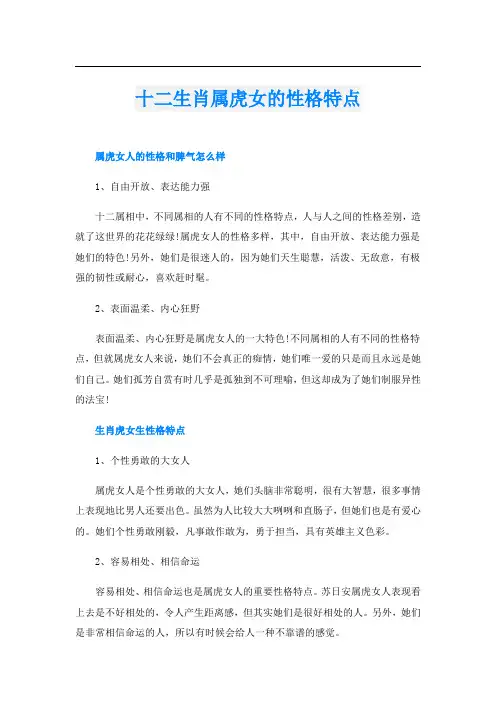 十二生肖属虎女的性格特点

属虎女人的性格和脾气怎么样

1、自由开放、表达能力强

十二属相中，不同属相的人有不同的性格特点，人与人之间的性格差别，造就了这世界的花花绿绿!属虎女人的性格多样，其中，自由开放、表达能力强是她们的特色!另外，她们是很迷人的，因为她们天生聪慧，活泼、无敌意，有极强的韧性或耐心，喜欢赶时髦。

2、表面温柔、内心狂野

表面温柔、内心狂野是属虎女人的一大特色!不同属相的人有不同的性格特点，但就属虎女人来说，她们不会真正的痴情，她们唯一爱的只是而且永远是她们自己。她们孤芳自赏有时几乎是孤独到不可理喻，但这却成为了她们制服异性的法宝!

生肖虎女生性格特点

1、个性勇敢的大女人

属虎女人是个性勇敢的大女人，她们头脑非常聪明，很有大智慧，很多事情上表现地比男人还要出色。虽然为人比较大大咧咧和直肠子，但她们也是有爱心的。她们个性勇敢刚毅，凡事敢作敢为，勇于担当，具有英雄主义色彩。

2、容易相处、相信命运

容易相处、相信命运也是属虎女人的重要性格特点。苏日安属虎女人表现看上去是不好相处的，令人产生距离感，但其实她们是很好相处的人。另外，她们是非常相信命运的人，所以有时候会给人一种不靠谱的感觉。